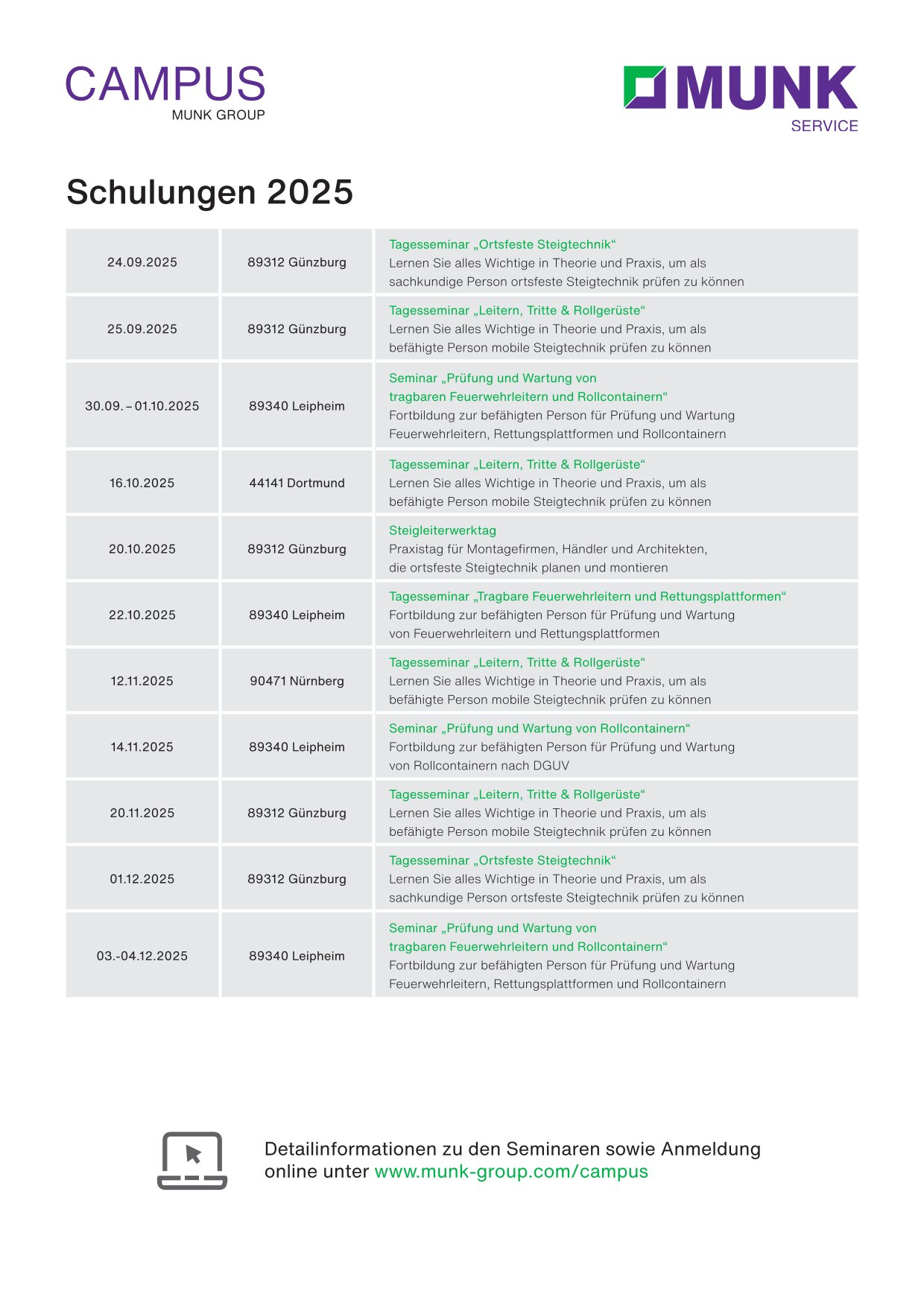 CAMPUS
MUNK GROUP

MUNK
SERVICE

Schulungen 2025

| | | |
|---|---|---|
| 24.09.2025 | 89312 Günzburg | Tagesseminar „Ortsfeste Steigtechnik“ Lernen Sie alles Wichtige in Theorie und Praxis, um als sachkundige Person ortsfeste Steigtechnik prüfen zu können |
| 25.09.2025 | 89312 Günzburg | Tagesseminar „Leitern, Tritte & Rollgerüste“ Lernen Sie alles Wichtige in Theorie und Praxis, um als befähigte Person mobile Steigtechnik prüfen zu können |
| 30.09. – 01.10.2025 | 89340 Leipheim | Seminar „Prüfung und Wartung von tragbaren Feuerwehrleitern und Rollcontainern“ Fortbildung zur befähigten Person für Prüfung und Wartung Feuerwehrleitern, Rettungsplattformen und Rollcontainern |
| 16.10.2025 | 44141 Dortmund | Tagesseminar „Leitern, Tritte & Rollgerüste“ Lernen Sie alles Wichtige in Theorie und Praxis, um als befähigte Person mobile Steigtechnik prüfen zu können |
| 20.10.2025 | 89312 Günzburg | Steigleiterwerktag Praxistag für Montagefirmen, Händler und Architekten, die ortsfeste Steigtechnik planen und montieren |
| 22.10.2025 | 89340 Leipheim | Tagesseminar „Tragbare Feuerwehrleitern und Rettungsplattformen“ Fortbildung zur befähigten Person für Prüfung und Wartung von Feuerwehrleitern und Rettungsplattformen |
| 12.11.2025 | 90471 Nürnberg | Tagesseminar „Leitern, Tritte & Rollgerüste“ Lernen Sie alles Wichtige in Theorie und Praxis, um als befähigte Person mobile Steigtechnik prüfen zu können |
| 14.11.2025 | 89340 Leipheim | Seminar „Prüfung und Wartung von Rollcontainern“ Fortbildung zur befähigten Person für Prüfung und Wartung von Rollcontainern nach DGUV |
| 20.11.2025 | 89312 Günzburg | Tagesseminar „Leitern, Tritte & Rollgerüste“ Lernen Sie alles Wichtige in Theorie und Praxis, um als befähigte Person mobile Steigtechnik prüfen zu können |
| 01.12.2025 | 89312 Günzburg | Tagesseminar „Ortsfeste Steigtechnik“ Lernen Sie alles Wichtige in Theorie und Praxis, um als sachkundige Person ortsfeste Steigtechnik prüfen zu können |
| 03.-04.12.2025 | 89340 Leipheim | Seminar „Prüfung und Wartung von tragbaren Feuerwehrleitern und Rollcontainern“ Fortbildung zur befähigten Person für Prüfung und Wartung Feuerwehrleitern, Rettungsplattformen und Rollcontainern |

Detailinformationen zu den Seminaren sowie Anmeldung online unter www.munk-group.com/campus